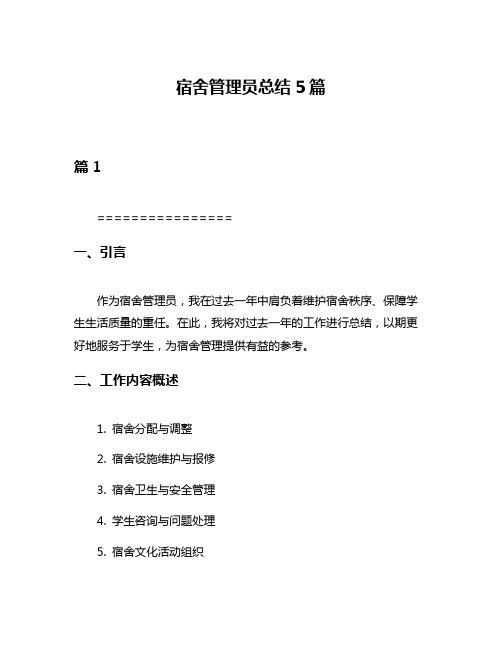 宿舍管理员总结 5 篇

篇 1

================

一、引言

作为宿舍管理员，我在过去一年中肩负着维护宿舍秩序、保障学生生活质量的重任。在此，我将对过去一年的工作进行总结，以期更好地服务于学生，为宿舍管理提供有益的参考。

二、工作内容概述

1. 宿舍分配与调整

2. 宿舍设施维护与报修

3. 宿舍卫生与安全管理

4. 学生咨询与问题处理

5. 宿舍文化活动组织